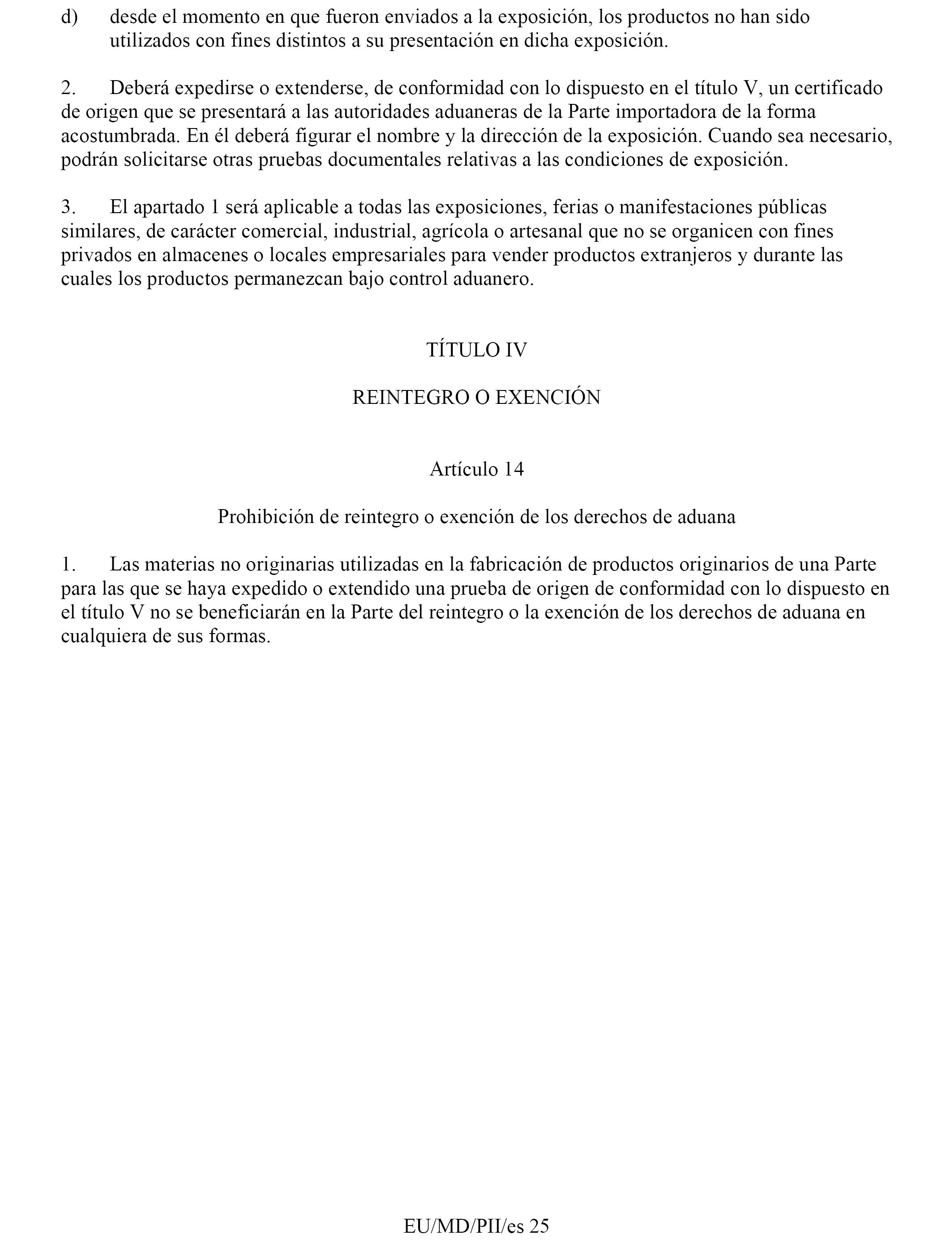 d) desde el momento en que fueron enviados a la exposición, los productos no han sido utilizados con fines distintos a su presentación en dicha exposición.

2. Deberá expedirse o extenderse, de conformidad con lo dispuesto en el título V, un certificado de origen que se presentará a las autoridades aduaneras de la Parte importadora de la forma acostumbrada. En él deberá figurar el nombre y la dirección de la exposición. Cuando sea necesario, podrán solicitarse otras pruebas documentales relativas a las condiciones de exposición.

3. El apartado 1 será aplicable a todas las exposiciones, ferias o manifestaciones públicas similares, de carácter comercial, industrial, agrícola o artesanal que no se organicen con fines privados en almacenes o locales empresariales para vender productos extranjeros y durante las cuales los productos permanezcan bajo control aduanero.

TÍTULO IV

REINTEGRO O EXENCIÓN

Artículo 14

Prohibición de reintegro o exención de los derechos de aduana

1. Las materias no originarias utilizadas en la fabricación de productos originarios de una Parte para las que se haya expedido o extendido una prueba de origen de conformidad con lo dispuesto en el título V no se beneficiarán en la Parte del reintegro o la exención de los derechos de aduana en cualquiera de sus formas.

EU/MD/PII/es 25